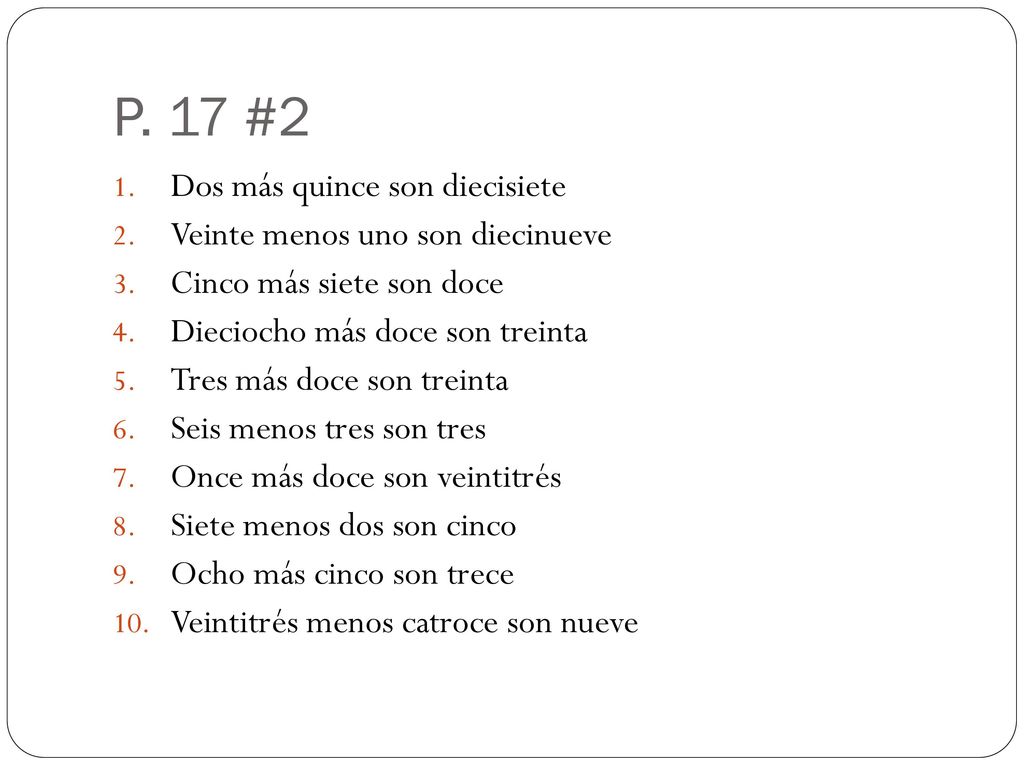 P. 17 #2

1. Dos más quince son diecisiete
2. Veinte menos uno son diecinueve
3. Cinco más siete son doce
4. Dieciocho más doce son treinta
5. Tres más doce son treinta
6. Seis menos tres son tres
7. Once más doce son veintitrés
8. Siete menos dos son cinco
9. Ocho más cinco son trece
10. Veintitrés menos catroce son nueve